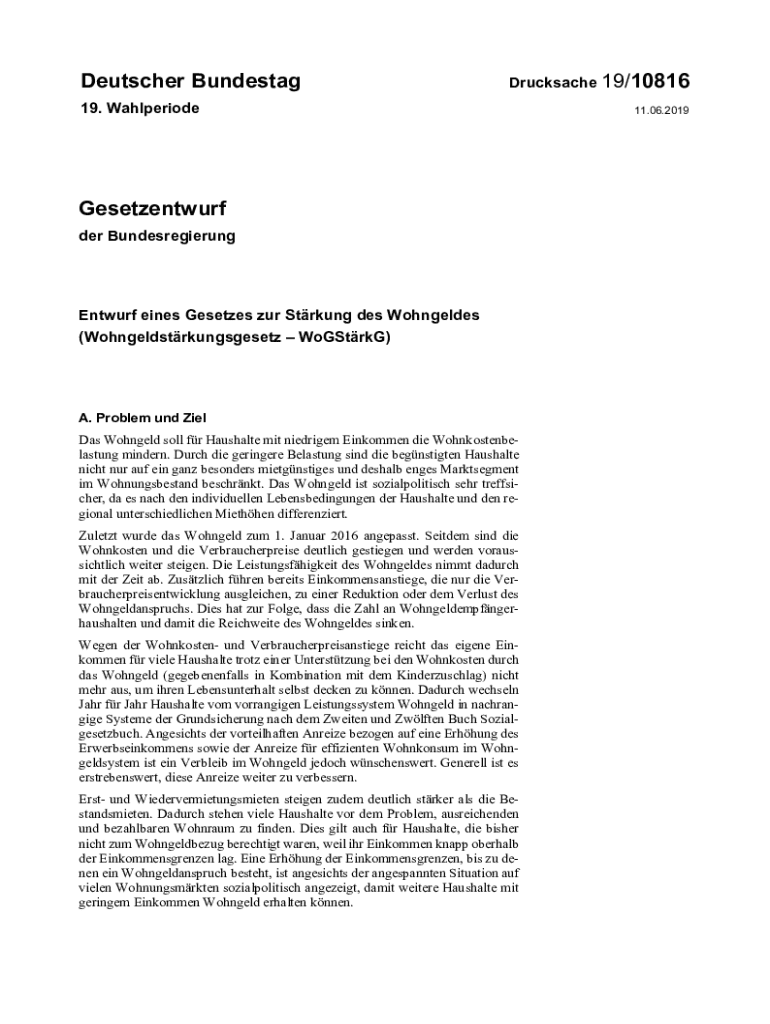 Deutscher Bundestag

Drucksache 19/10816

19. Wahlperiode

11.06.2019

Gesetzentwurf

der Bundesregierung

Entwurf eines Gesetzes zur Stärkung des Wohngeldes (Wohngeldstärkungsgesetz – WoGStärkG)

A. Problem und Ziel

Das Wohngeld soll für Haushalte mit niedrigem Einkommen die Wohnkostenbelastung mindern. Durch die geringere Belastung sind die begünstigten Haushalte nicht nur auf ein ganz besonders mietgünstiges und deshalb enges Marktsegment im Wohnungsbestand beschränkt. Das Wohngeld ist sozialpolitisch sehr treffsicher, da es nach den individuellen Lebensbedingungen der Haushalte und den regional unterschiedlichen Miethöhen differenziert.

Zuletzt wurde das Wohngeld zum 1. Januar 2016 angepasst. Seitdem sind die Wohnkosten und die Verbraucherpreise deutlich gestiegen und werden voraussichtlich weiter steigen. Die Leistungsfähigkeit des Wohngeldes nimmt dadurch mit der Zeit ab. Zusätzlich führen bereits Einkommensanstiege, die nur die Verbraucherpreisentwicklung ausgleichen, zu einer Reduktion oder dem Verlust des Wohngeldanspruchs. Dies hat zur Folge, dass die Zahl an Wohngeldempfängerhaushalten und damit die Reichweite des Wohngeldes sinken.

Wegen der Wohnkosten- und Verbraucherpreisanstiege reicht das eigene Einkommen für viele Haushalte trotz einer Unterstützung bei den Wohnkosten durch das Wohngeld (gegebenenfalls in Kombination mit dem Kinderzuschlag) nicht mehr aus, um ihren Lebensunterhalt selbst decken zu können. Dadurch wechseln Jahr für Jahr Haushalte vom vorrangigen Leistungssystem Wohngeld in nachrangige Systeme der Grundsicherung nach dem Zweiten und Zwölften Buch Sozialgesetzbuch. Angesichts der vorteilhaften Anreize bezogen auf eine Erhöhung des Erwerbseinkommens sowie der Anreize für effizienten Wohnkonsum im Wohngeldsystem ist ein Verbleib im Wohngeld jedoch wünschenswert. Generell ist es erstrebenswert, diese Anreize weiter zu verbessern.

Erst- und Wiedervermietungsmieten steigen zudem deutlich stärker als die Bestandsmieten. Dadurch stehen viele Haushalte vor dem Problem, ausreichenden und bezahlbaren Wohnraum zu finden. Dies gilt auch für Haushalte, die bisher nicht zum Wohngeldbezug berechtigt waren, weil ihr Einkommen knapp oberhalb der Einkommensgrenzen lag. Eine Erhöhung der Einkommensgrenzen, bis zu denen ein Wohngeldanspruch besteht, ist angesichts der angespannten Situation auf vielen Wohnungsmärkten sozialpolitisch angezeigt, damit weitere Haushalte mit geringem Einkommen Wohngeld erhalten können.